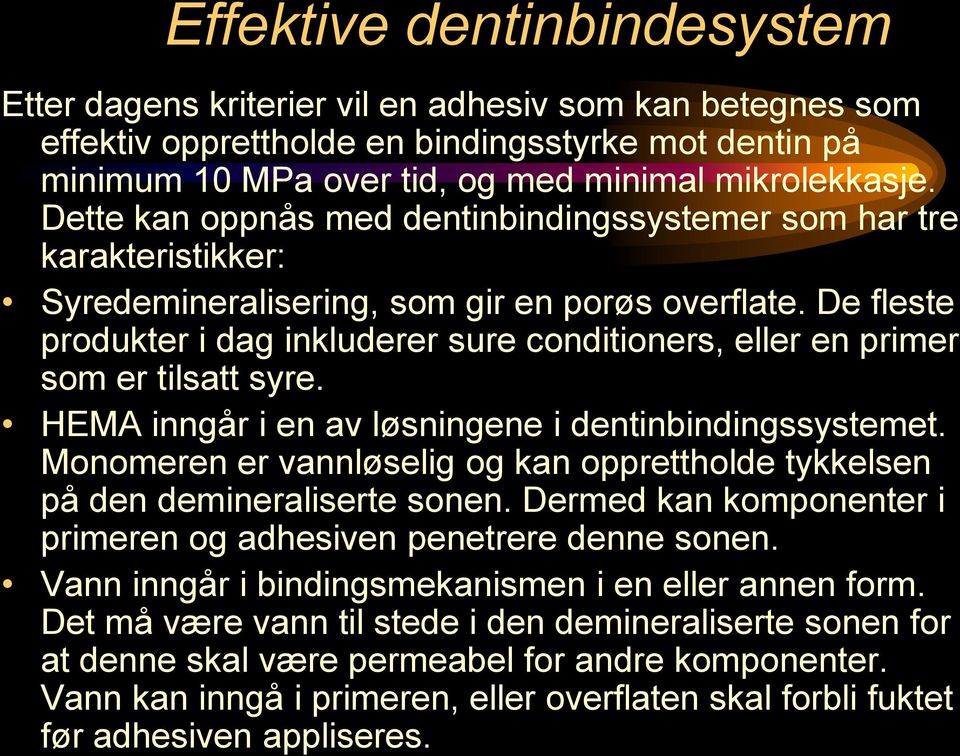 Effektive dentinbindesystem

Etter dagens kriterier vil en adhesiv som kan betegnes som effektiv opprettholde en bindingsstyrke mot dentin på minimum 10 MPa over tid, og med minimal mikrolekkasje. Dette kan oppnås med dentinbindingssystemer som har tre karakteristikker:

• Syredemineralisering, som gir en porøs overflate. De fleste produkter i dag inkluderer sure conditioners, eller en primer som er tilsatt syre.

• HEMA inngår i en av løsningene i dentinbindingssystemet. Monomeren er vannløselig og kan opprettholde tykkelsen på den demineraliserte sonen. Dermed kan komponenter i primeren og adhesiven penetrere denne sonen.

• Vann inngår i bindingsmekanismen i en eller annen form. Det må være vann til stede i den demineraliserte sonen for at denne skal være permeabel for andre komponenter. Vann kan inngå i primeren, eller overflaten skal forbli fuktet før adhesiven appliseres.